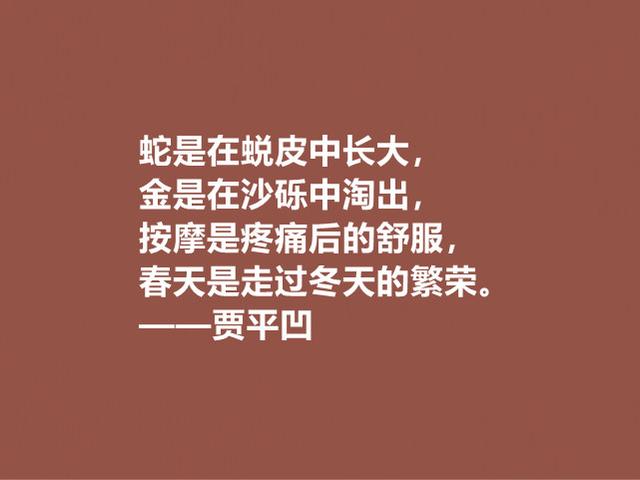 蛇是在蜕皮中长大，
金是在沙砾中淘出，
按摩是疼痛后的舒服，
春天是走过冬天的繁荣。
——贾平凹